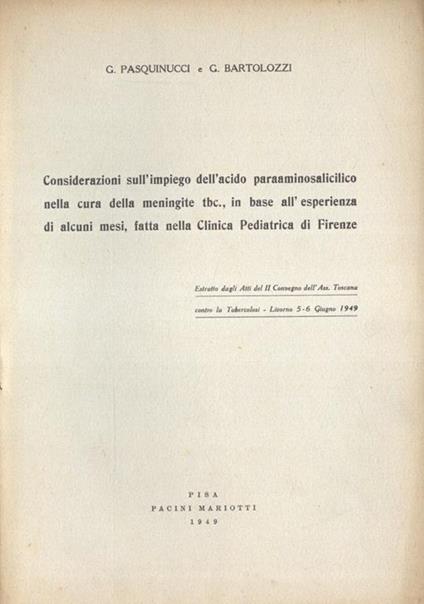 G. PASQUINUCCI e G. BARTOLOZZI

Considerazioni sull'impiego dell'acido paraaminosalicilico nella cura della meningite tbc., in base all'esperienza di alcuni mesi, fatta nella Clinica Pediatrica di Firenze

Estratto dagli Atti del II Convegno dell'Ass. Toscana contro la Tubercolosi - Livorno 5-6 Giugno 1949

PISA
PACINI MARIOTTI
1949